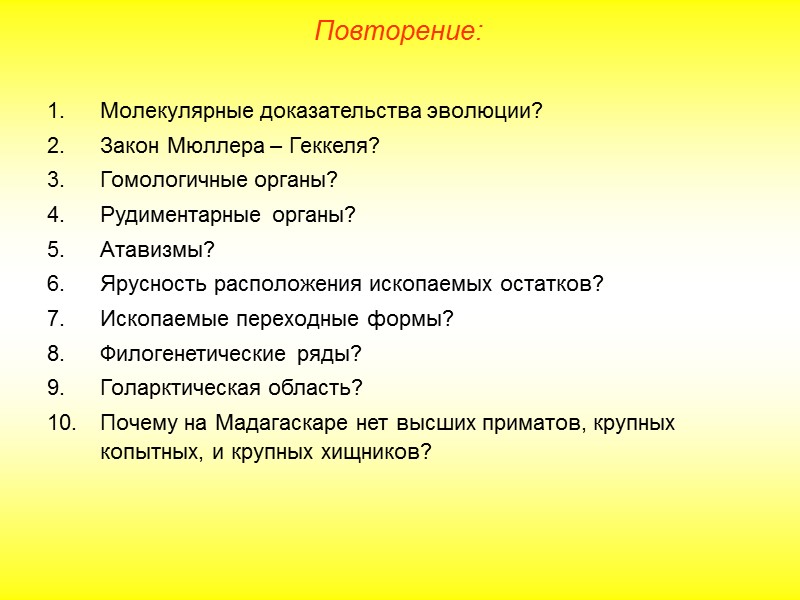 Повторение:

1. Молекулярные доказательства эволюции?
2. Закон Мюллера – Геккеля?
3. Гомологичные органы?
4. Рудиментарные органы?
5. Атавизмы?
6. Ярусность расположения ископаемых остатков?
7. Ископаемые переходные формы?
8. Филогенетические ряды?
9. Голарктическая область?
10. Почему на Мадагаскаре нет высших приматов, крупных копытных, и крупных хищников?